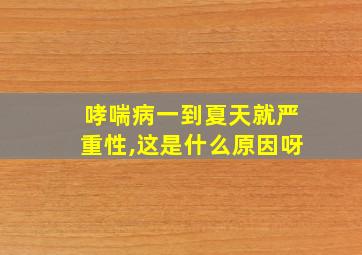 哮喘病一到夏天就严重性,这是什么原因呀